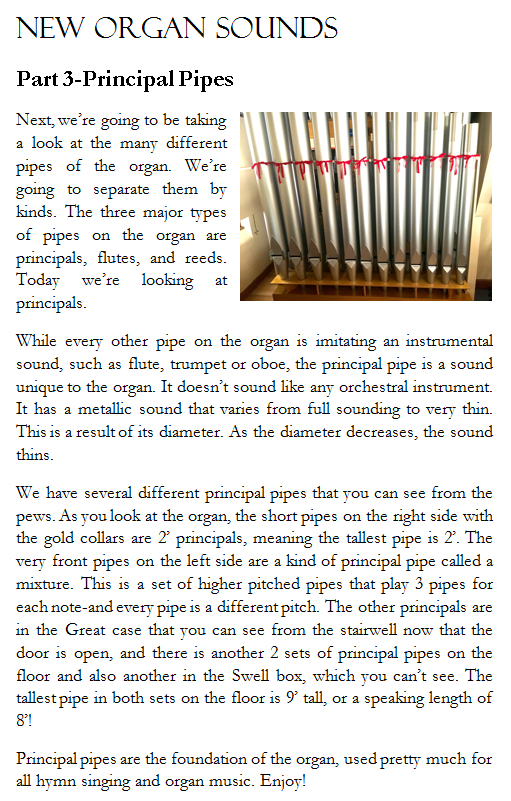 NEW ORGAN SOUNDS

Part 3-Principal Pipes

Next, we're going to be taking a look at the many different pipes of the organ. We're going to separate them by kinds. The three major types of pipes on the organ are principals, flutes, and reeds. Today we're looking at principals.

While every other pipe on the organ is imitating an instrumental sound, such as flute, trumpet or oboe, the principal pipe is a sound unique to the organ. It doesn't sound like any orchestral instrument. It has a metallic sound that varies from full sounding to very thin. This is a result of its diameter. As the diameter decreases, the sound thins.

We have several different principal pipes that you can see from the pews. As you look at the organ, the short pipes on the right side with the gold collars are 2' principals, meaning the tallest pipe is 2'. The very front pipes on the left side are a kind of principal pipe called a mixture. This is a set of higher pitched pipes that play 3 pipes for each note-and every pipe is a different pitch. The other principals are in the Great case that you can see from the stairwell now that the door is open, and there is another 2 sets of principal pipes on the floor and also another in the Swell box, which you can't see. The tallest pipe in both sets on the floor is 9' tall, or a speaking length of 8'!

Principal pipes are the foundation of the organ, used pretty much for all hymn singing and organ music. Enjoy!